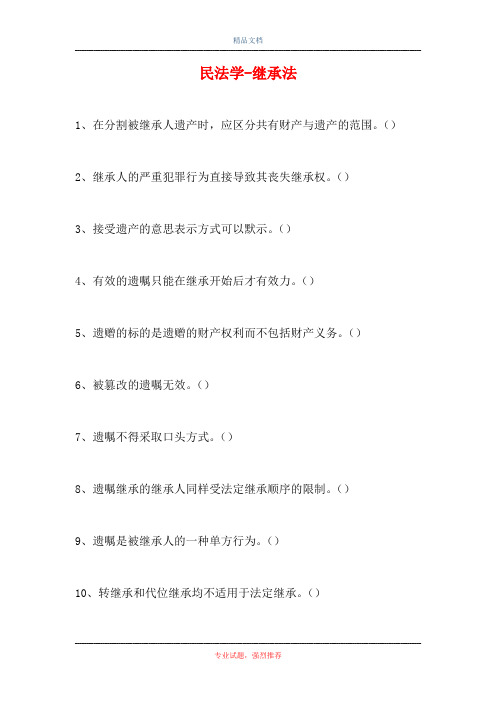 精品文档

民法学-继承法

1、在分割被继承人遗产时，应区分共有财产与遗产的范围。()

2、继承人的严重犯罪行为直接导致其丧失继承权。()

3、接受遗产的意思表示方式可以默示。()

4、有效的遗嘱只能在继承开始后才有效力。()

5、遗赠的标的是遗赠的财产权利而不包括财产义务。()

6、被篡改的遗嘱无效。()

7、遗嘱不得采取口头方式。()

8、遗嘱继承的继承人同样受法定继承顺序的限制。()

9、遗嘱是被继承人的一种单方行为。()

10、转继承和代位继承均不适用于法定继承。()

专业试题，强烈推荐